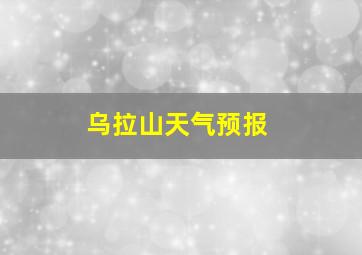 乌拉山天气预报